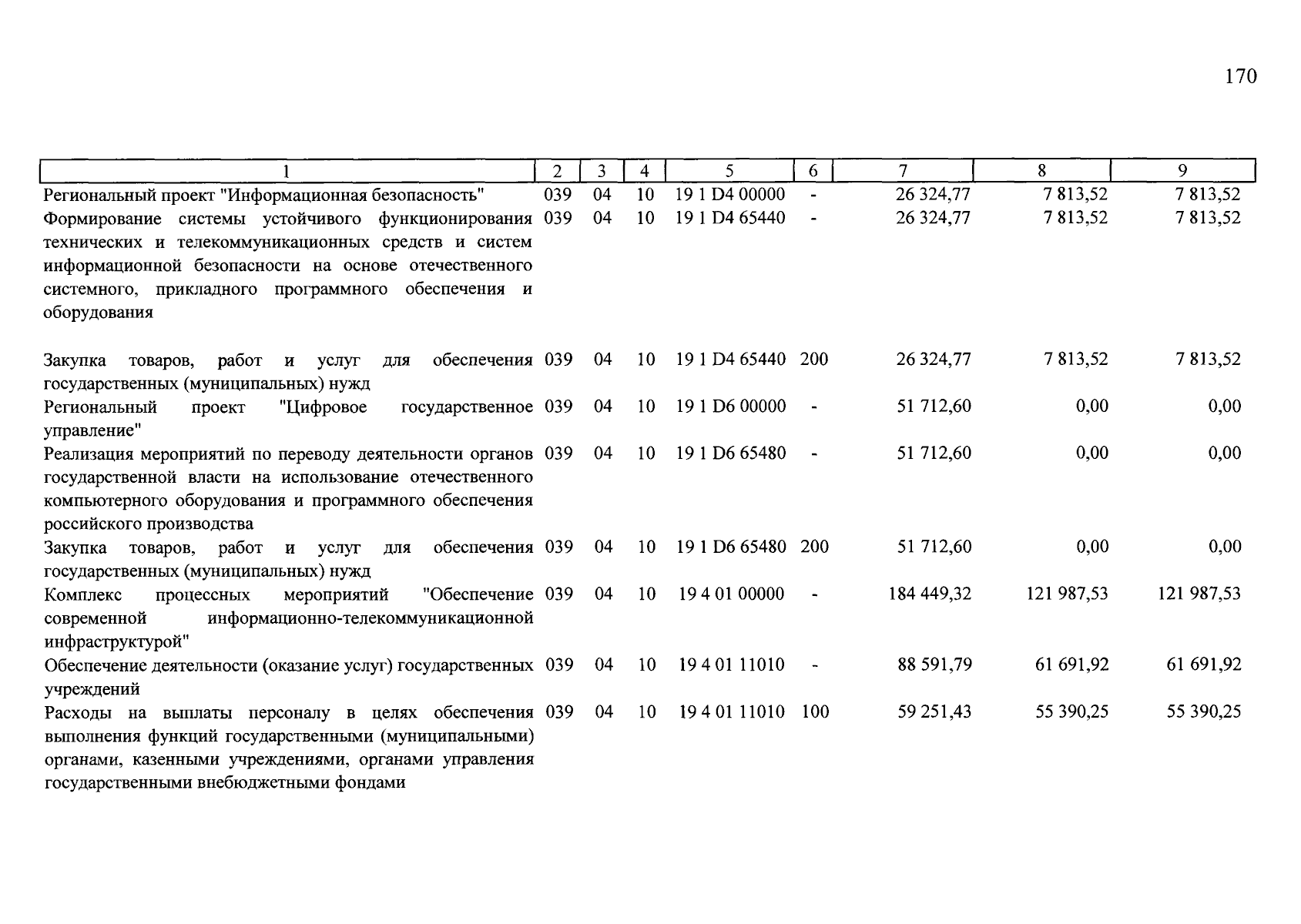 170

| 1 | 2 | 3 | 4 | 5 | 6 | 7 | 8 | 9 |
|---|---|---|---|---|---|---|---|---|
| Региональный проект "Информационная безопасность" | 039 | 04 | 10 | 19 1 D4 00000 | - | 26 324,77 | 7 813,52 | 7 813,52 |
| Формирование системы устойчивого функционирования технических и телекоммуникационных средств и систем информационной безопасности на основе отечественного системного, прикладного программного обеспечения и оборудования | 039 | 04 | 10 | 19 1 D4 65440 | - | 26 324,77 | 7 813,52 | 7 813,52 |
| Закупка товаров, работ и услуг для обеспечения государственных (муниципальных) нужд | 039 | 04 | 10 | 19 1 D4 65440 | 200 | 26 324,77 | 7 813,52 | 7 813,52 |
| Региональный проект "Цифровое государственное управление" | 039 | 04 | 10 | 19 1 D6 00000 | - | 51 712,60 | 0,00 | 0,00 |
| Реализация мероприятий по переводу деятельности органов государственной власти на использование отечественного компьютерного оборудования и программного обеспечения российского производства | 039 | 04 | 10 | 19 1 D6 65480 | - | 51 712,60 | 0,00 | 0,00 |
| Закупка товаров, работ и услуг для обеспечения государственных (муниципальных) нужд | 039 | 04 | 10 | 19 1 D6 65480 | 200 | 51 712,60 | 0,00 | 0,00 |
| Комплекс процессных мероприятий "Обеспечение современной информационно-телекоммуникационной инфраструктурой" | 039 | 04 | 10 | 19 4 01 00000 | - | 184 449,32 | 121 987,53 | 121 987,53 |
| Обеспечение деятельности (оказание услуг) государственных учреждений | 039 | 04 | 10 | 19 4 01 11010 | - | 88 591,79 | 61 691,92 | 61 691,92 |
| Расходы на выплаты персоналу в целях обеспечения выполнения функций государственными (муниципальными) органами, казенными учреждениями, органами управления государственными внебюджетными фондами | 039 | 04 | 10 | 19 4 01 11010 | 100 | 59 251,43 | 55 390,25 | 55 390,25 |